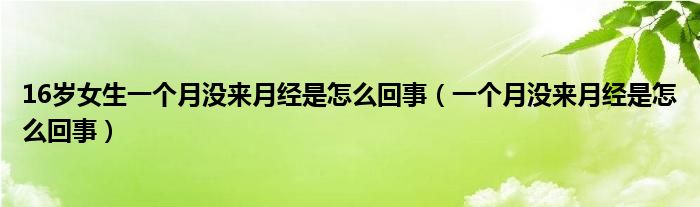 16岁女生一个月没来月经是怎么回事（一个月没来月经是怎么回事）